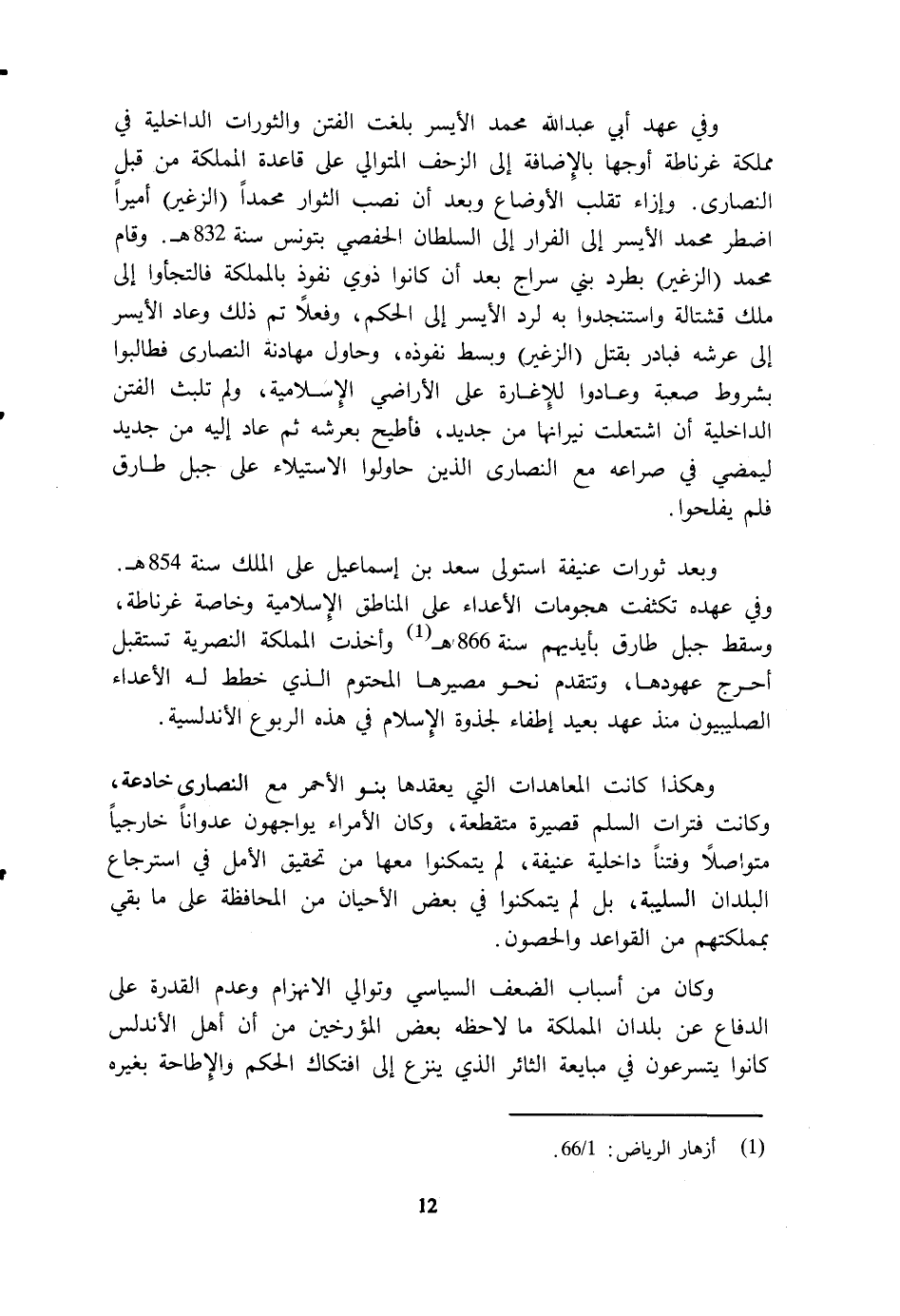 وفي عهد أبي عبدالله محمد الأيسر بلغت الفتن والثورات الداخلية في مملكة غرناطة أوجها بالإضافة إلى الزحف المتوالي على قاعدة المملكة من قبل النصارى. وإزاء تقلب الأوضاع وبعد أن نصب الثوار محمداً (الزغير) أميراً اضطر محمد الأيسر إلى الفرار إلى السلطان الحفصي بتونس سنة 832هـ. وقام محمد (الزغير) بطرد بني سراج بعد أن كانوا ذوي نفوذ بالمملكة فالتجأوا إلى ملك قشتالة واستنجدوا به لرد الأيسر إلى الحكم، وفعلاً تم ذلك وعاد الأيسر إلى عرشه فبادر بقتل (الزغير) وبسط نفوذه، وحاول مهادنة النصارى فطالبوا بشروط صعبة وعادوا للإغارة على الأراضي الإسلامية، ولم تلبث الفتن الداخلية أن اشتعلت نيرانها من جديد، فأطيح بعرشه ثم عاد إليه من جديد ليمضي في صراعه مع النصارى الذين حاولوا الاستيلاء على جبل طارق فلم يفلحوا.

وبعد ثورات عنيفة استولى سعد بن إسماعيل على الملك سنة 854هـ. وفي عهده تكثفت هجومات الأعداء على المناطق الإسلامية وخاصة غرناطة، وسقط جبل طارق بأيديهم سنة 866هـ$^{(1)}$ وأخذت المملكة النصرية تستقبل أحرج عهودها، وتتقدم نحو مصيرها المحتوم الذي خطط له الأعداء الصليبيون منذ عهد بعيد إطفاء لجذوة الإسلام في هذه الربوع الأندلسية.

وهكذا كانت المعاهدات التي يعقدها بنو الأحمر مع النصارى خادعة، وكانت فترات السلم قصيرة متقطعة، وكان الأمراء يواجهون عدواناً خارجياً متواصلاً وفتناً داخلية عنيفة، لم يتمكنوا معها من تحقيق الأمل في استرجاع البلدان السليبة، بل لم يتمكنوا في بعض الأحيان من المحافظة على ما بقي بمملكتهم من القواعد والحصون.

وكان من أسباب الضعف السياسي وتوالي الانهزام وعدم القدرة على الدفاع عن بلدان المملكة ما لاحظه بعض المؤرخين من أن أهل الأندلس كانوا يتسرعون في مبايعة الثائر الذي ينزع إلى افتكاك الحكم والإطاحة بغيره

(1) أزهار الرياض: 66/1.

12